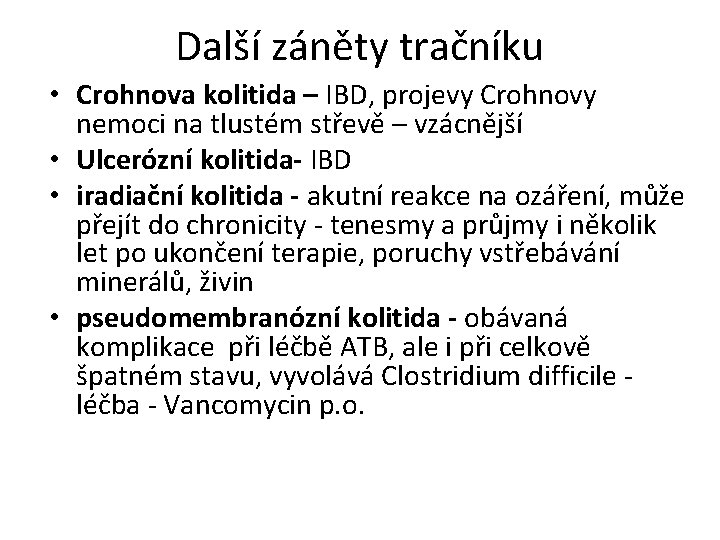 Další záněty tračníku

• Crohnova kolitida – IBD, projevy Crohnovy nemoci na tlustém střevě – vzácnější
• Ulcerózní kolitida- IBD
• iradiační kolitida - akutní reakce na ozáření, může přejít do chronicity - tenesmy a průjmy i několik let po ukončení terapie, poruchy vstřebávání minerálů, živin
• pseudomembranózní kolitida - obávaná komplikace při léčbě ATB, ale i při celkově špatném stavu, vyvolává Clostridium difficile - léčba - Vancomycin p.o.